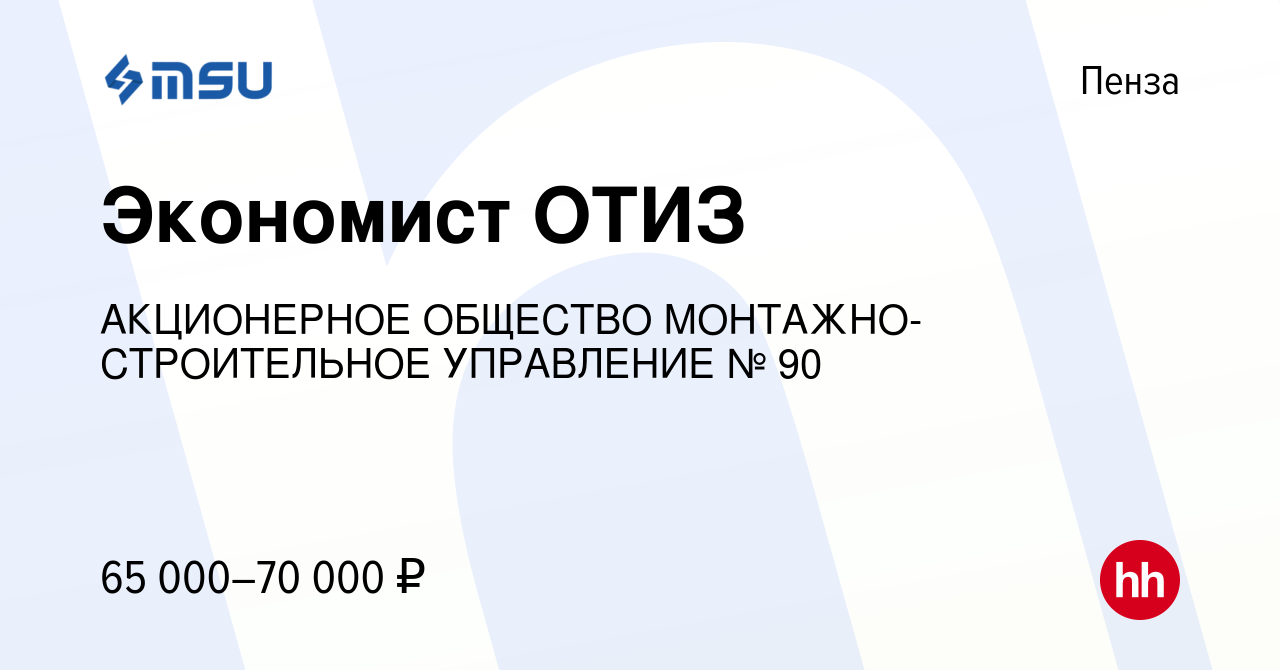 MSU

Пенза

Экономист ОТИЗ

АКЦИОНЕРНОЕ ОБЩЕСТВО МОНТАЖНО-СТРОИТЕЛЬНОЕ УПРАВЛЕНИЕ № 90

65 000–70 000 ₽

hh